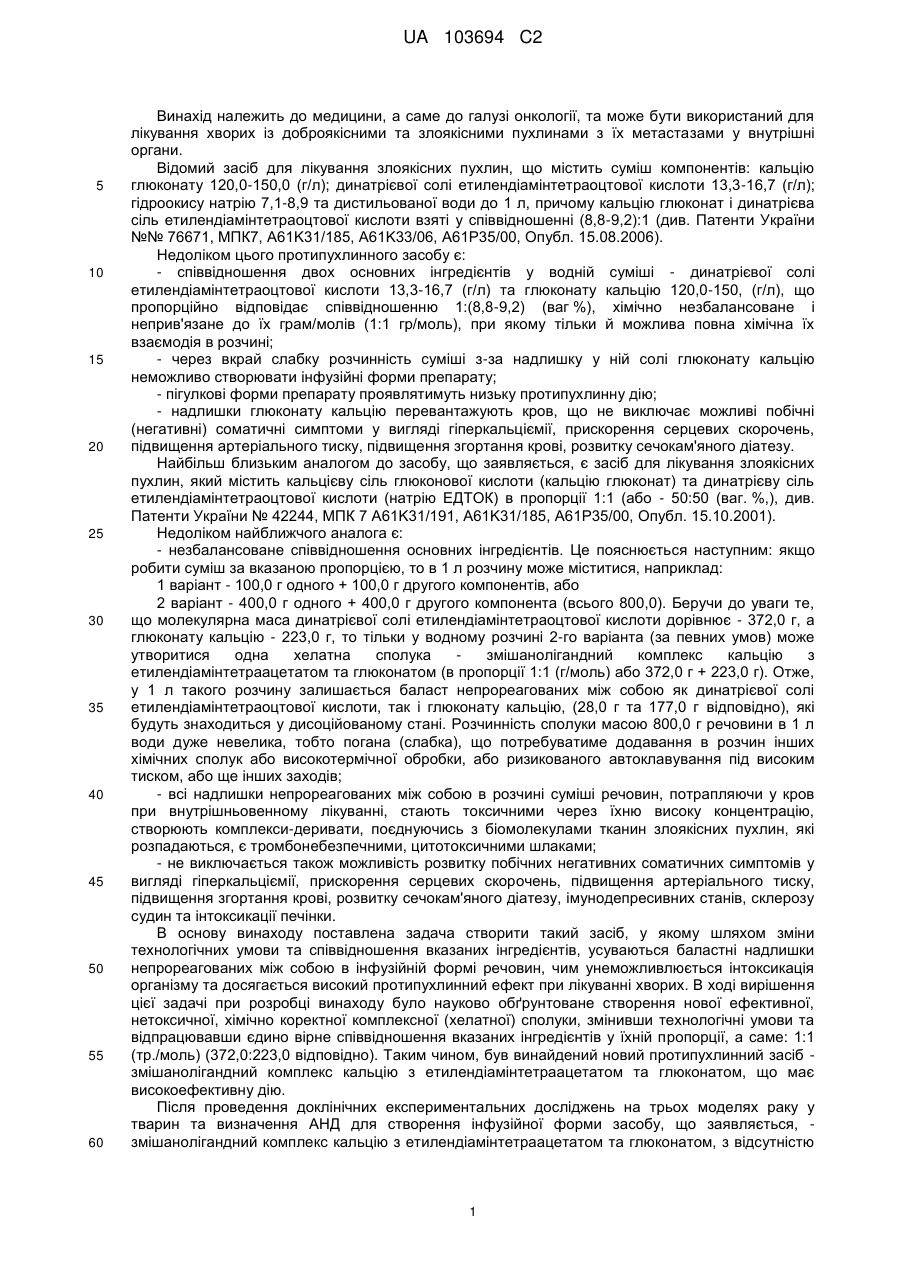 UA 103694 C2

Винахід належить до медицини, а саме до галузі онкології, та може бути використаний для лікування хворих із доброякісними та злоякісними пухлинами з їх метастазами у внутрішні органи.

Відомий засіб для лікування злоякісних пухлин, що містить суміш компонентів: кальцію 5 глюконату 120,0-150,0 (г/л); динатрієвої солі етилендіамінтетраоцтової кислоти 13,3-16,7 (г/л); гідроокису натрію 7,1-8,9 та дистильованої води до 1 л, причому кальцію глюконат і динатрієва сіль етилендіамінтетраоцтової кислоти взяті у співвідношенні (8,8-9,2):1 (див. Патенти України №№ 76671, МПК7, А61К31/185, А61К33/06, А61Р35/00, Опубл. 15.08.2006).

Недоліком цього протипухлинного засобу є:

10 - співвідношення двох основних інгредієнтів у водній суміші - динатрієвої солі етилендіамінтетраоцтової кислоти 13,3-16,7 (г/л) та глюконату кальцію 120,0-150, (г/л), що пропорційно відповідає співвідношенню 1:(8,8-9,2) (ваг %), хімічно незбалансоване і неприв'язане до їх грам/молів (1:1 гр/моль), при якому тільки й можлива повна хімічна їх взаємодія в розчині;

15 - через вкрай слабку розчинність суміші з-за надлишку у ній солі глюконату кальцію неможливо створювати інфузійні форми препарату;

- пігулкові форми препарату проявлятимуть низьку протипухлинну дію;

- надлишки глюконату кальцію перевантажують кров, що не виключає можливі побічні (негативні) соматичні симптоми у вигляді гіперкальціємії, прискорення серцевих скорочень, 20 підвищення артеріального тиску, підвищення згортання крові, розвитку сечокам'яного діатезу.

Найбільш близьким аналогом до засобу, що заявляється, є засіб для лікування злоякісних пухлин, який містить кальцієву сіль глюконової кислоти (кальцію глюконат) та динатрієву сіль етилендіамінтетраоцтової кислоти (натрію ЕДТОК) в пропорції 1:1 (або - 50:50 (ваг. %,), див. Патенти України № 42244, МПК 7 А61К31/191, А61К31/185, А61Р35/00, Опубл. 15.10.2001).

25 Недоліком найближчого аналога є:

- незбалансоване співвідношення основних інгредієнтів. Це пояснюється наступним: якщо робити суміш за вказаною пропорцією, то в 1 л розчину може міститися, наприклад:

1 варіант - 100,0 г одного + 100,0 г другого компонентів, або

2 варіант - 400,0 г одного + 400,0 г другого компонента (всього 800,0). Беручи до уваги те, 30 що молекулярна маса динатрієвої солі етилендіамінтетраоцтової кислоти дорівнює - 372,0 г, а глюконату кальцію - 223,0 г, то тільки у водному розчині 2-го варіанта (за певних умов) може утворитися одна хелатна сполука - змішанолігандний комплекс кальцію з етилендіамінтетраацетатом та глюконатом (в пропорції 1:1 (г/моль) або 372,0 г + 223,0 г). Отже, у 1 л такого розчину залишається баласт непрореагованих між собою як динатрієвої солі 35 етилендіамінтетраоцтової кислоти, так і глюконату кальцію, (28,0 г та 177,0 г відповідно), які будуть знаходиться у дисоційованому стані. Розчинність сполуки масою 800,0 г речовини в 1 л води дуже невелика, тобто погана (слабка), що потребуватиме додавання в розчин інших хімічних сполук або високотермічної обробки, або ризикованого автоклавування під високим тиском, або ще інших заходів;

40 - всі надлишки непрореагованих між собою в розчині суміші речовин, потрапляючи у кров при внутрішньовенному лікуванні, стають токсичними через їхню високу концентрацію, створюють комплекси-деривати, поєднуючись з біомолекулами тканин злоякісних пухлин, які розпадаються, є тромбонебезпечними, цитотоксичними шлаками;

- не виключається також можливість розвитку побічних негативних соматичних симптомів у 45 вигляді гіперкальціємії, прискорення серцевих скорочень, підвищення артеріального тиску, підвищення згортання крові, розвитку сечокам'яного діатезу, імунодепресивних станів, склерозу судин та інтоксикації печінки.

В основу винаходу поставлена задача створити такий засіб, у якому шляхом зміни технологічних умови та співвідношення вказаних інгредієнтів, усуваються баластні надлишки 50 непрореагованих між собою в інфузійній формі речовин, чим унеможливлюється інтоксикація організму та досягається високий протипухлинний ефект при лікуванні хворих. В ході вирішення цієї задачі при розробці винаходу було науково обґрунтоване створення нової ефективної, нетоксичної, хімічно коректної комплексної (хелатної) сполуки, змінивши технологічні умови та відпрацювавши єдино вірне співвідношення вказаних інгредієнтів у їхній пропорції, а саме: 1:1 55 (тр./моль) (372,0:223,0 відповідно). Таким чином, був винайдений новий протипухлинний засіб - змішанолігандний комплекс кальцію з етилендіамінтетраацетатом та глюконатом, що має високоефективну дію.

Після проведення доклінічних експериментальних досліджень на трьох моделях раку у тварин та визначення АНД для створення інфузійної форми засобу, що заявляється, - 60 змішанолігандний комплекс кальцію з етилендіамінтетраацетатом та глюконатом, з відсутністю

1